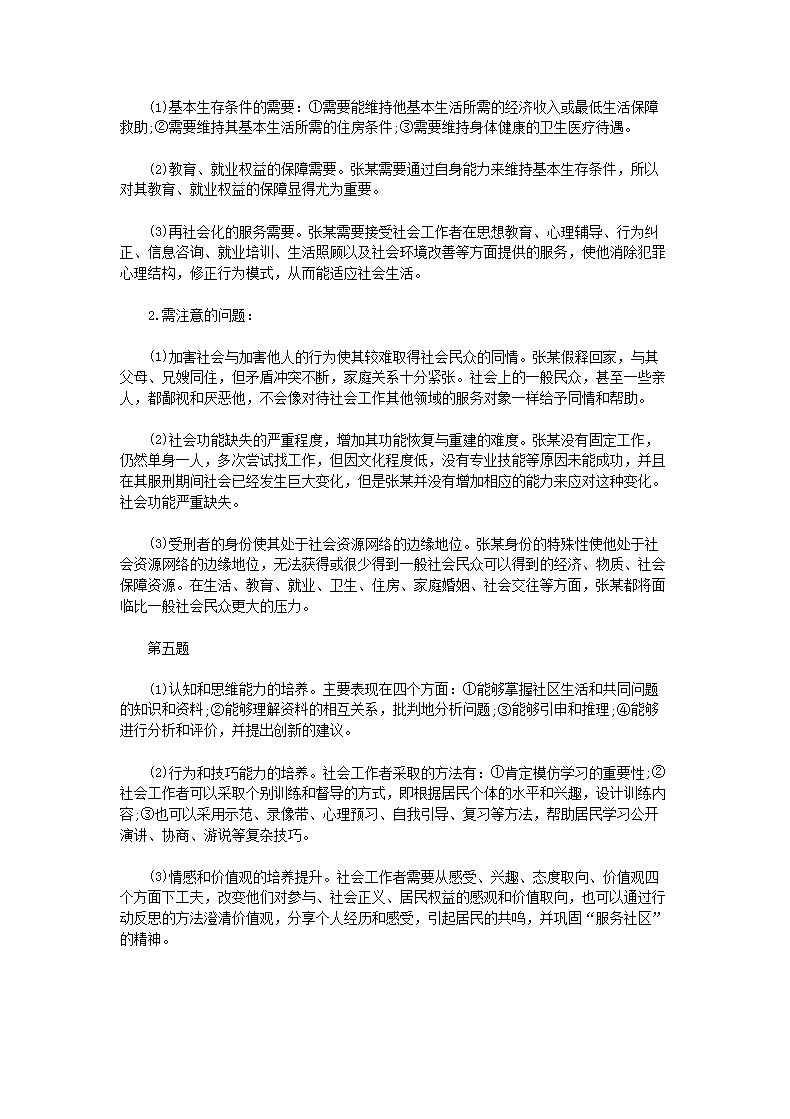 ⑴基本生存条件的需要：①需要能维持他基本生活所需的经济收入或最低生活保障救助;②需要维持其基本生活所需的住房条件;③需要维持身体健康的卫生医疗待遇。

⑵教育、就业权益的保障需要。张某需要通过自身能力来维持基本生存条件，所以对其教育、就业权益的保障显得尤为重要。

⑶再社会化的服务需要。张某需要接受社会工作者在思想教育、心理辅导、行为纠正、信息咨询、就业培训、生活照顾以及社会环境改善等方面提供的服务，使他消除犯罪心理结构，修正行为模式，从而能适应社会生活。

2.需注意的问题：

⑴加害社会与加害他人的行为使其较难取得社会民众的同情。张某假释回家，与其父母、兄嫂同住，但矛盾冲突不断，家庭关系十分紧张。社会上的一般民众，甚至一些亲人，都鄙视和厌恶他，不会像对待社会工作其他领域的服务对象一样给予同情和帮助。

⑵社会功能缺失的严重程度，增加其功能恢复与重建的难度。张某没有固定工作，仍然单身一人，多次尝试找工作，但因文化程度低，没有专业技能等原因未能成功，并且在其服刑期间社会已经发生巨大变化，但是张某并没有增加相应的能力来应对这种变化。社会功能严重缺失。

⑶受刑者的身份使其处于社会资源网络的边缘地位。张某身份的特殊性使他处于社会资源网络的边缘地位，无法获得或很少得到一般社会民众可以得到的经济、物质、社会保障资源。在生活、教育、就业、卫生、住房、家庭婚姻、社会交往等方面，张某都将面临比一般社会民众更大的压力。

第五题

⑴认知和思维能力的培养。主要表现在四个方面：①能够掌握社区生活和共同问题的知识和资料;②能够理解资料的相互关系，批判地分析问题;③能够引申和推理;④能够进行分析和评价，并提出创新的建议。

⑵行为和技巧能力的培养。社会工作者采取的方法有：①肯定模仿学习的重要性;②社会工作者可以采取个别训练和督导的方式，即根据居民个体的水平和兴趣，设计训练内容;③也可以采用示范、录像带、心理预习、自我引导、复习等方法，帮助居民学习公开演讲、协商、游说等复杂技巧。

⑶情感和价值观的培养提升。社会工作者需要从感受、兴趣、态度取向、价值观四个方面下工夫，改变他们对参与、社会正义、居民权益的感观和价值取向，也可以通过行动反思的方法澄清价值观，分享个人经历和感受，引起居民的共鸣，并巩固“服务社区”的精神。